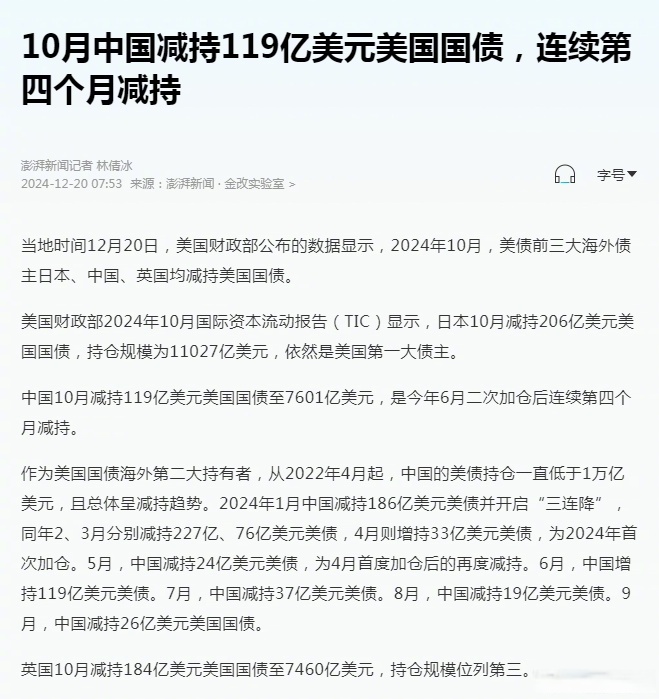 10月中国减持119亿美元美国国债，连续第四个月减持

澎湃新闻记者 林倩冰
2024-12-20 07:53 来源：澎湃新闻 · 金改实验室 >

字号

当地时间12月20日，美国财政部公布的数据显示，2024年10月，美债前三大海外债主日本、中国、英国均减持美国国债。

美国财政部2024年10月国际资本流动报告（TIC）显示，日本10月减持206亿美元美国国债，持仓规模为11027亿美元，依然是美国第一大债主。

中国10月减持119亿美元美国国债至7601亿美元，是今年6月二次加仓后连续第四个月减持。

作为美国国债海外第二大持有者，从2022年4月起，中国的美债持仓一直低于1万亿美元，且总体呈减持趋势。2024年1月中国减持186亿美元美债并开启“三连降”，同年2、3月分别减持227亿、76亿美元美债，4月则增持33亿美元美债，为2024年首次加仓。5月，中国减持24亿美元美债，为4月首度加仓后的再度减持。6月，中国增持119亿美元美债。7月，中国减持37亿美元美债。8月，中国减持19亿美元美债。9月，中国减持26亿美元美国国债。

英国10月减持184亿美元美国国债至7460亿美元，持仓规模位列第三。